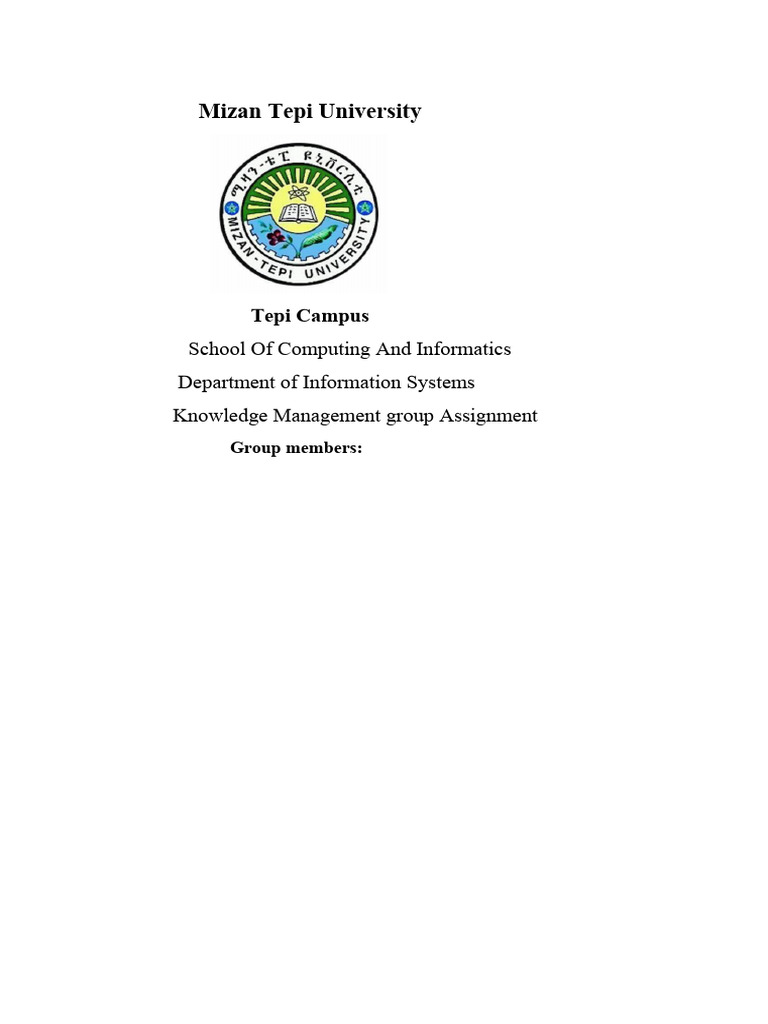 Mizan Tepi University

ሚዛን-ቴፒ ዩኒቨርሲቲ
MIZAN-TEPI UNIVERSITY

Tepi Campus

School Of Computing And Informatics

Department of Information Systems

Knowledge Management group Assignment

Group members: